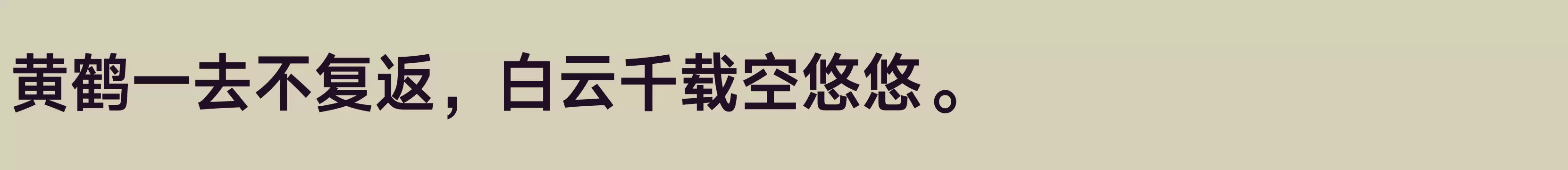 黄鹤一去不复返，白云千载空悠悠。